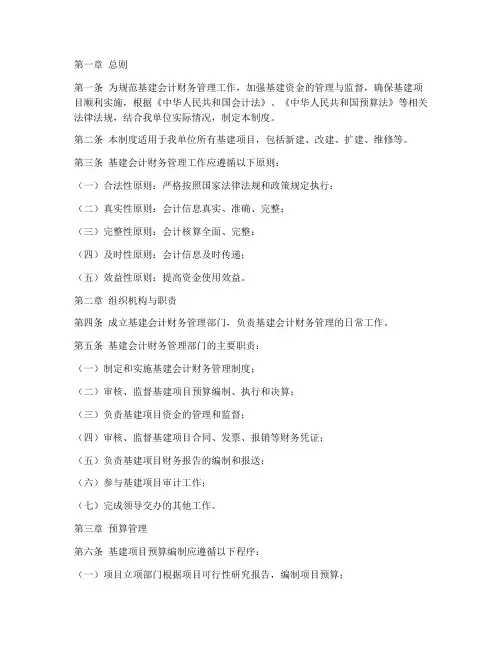 第一章 总则

第一条 为规范基建会计财务管理工作，加强基建资金的管理与监督，确保基建项目顺利实施，根据《中华人民共和国会计法》、《中华人民共和国预算法》等相关法律法规，结合我单位实际情况，制定本制度。

第二条 本制度适用于我单位所有基建项目，包括新建、改建、扩建、维修等。

第三条 基建会计财务管理工作应遵循以下原则：

（一）合法性原则：严格按照国家法律法规和政策规定执行；

（二）真实性原则：会计信息真实、准确、完整；

（三）完整性原则：会计核算全面、完整；

（四）及时性原则：会计信息及时传递；

（五）效益性原则：提高资金使用效益。

第二章 组织机构与职责

第四条 成立基建会计财务管理部门，负责基建会计财务管理的日常工作。

第五条 基建会计财务管理部门的主要职责：

（一）制定和实施基建会计财务管理制度；

（二）审核、监督基建项目预算编制、执行和决算；

（三）负责基建项目资金的管理和监督；

（四）审核、监督基建项目合同、发票、报销等财务凭证；

（五）负责基建项目财务报告的编制和报送；

（六）参与基建项目审计工作；

（七）完成领导交办的其他工作。

第三章 预算管理

第六条 基建项目预算编制应遵循以下程序：

（一）项目立项部门根据项目可行性研究报告，编制项目预算；